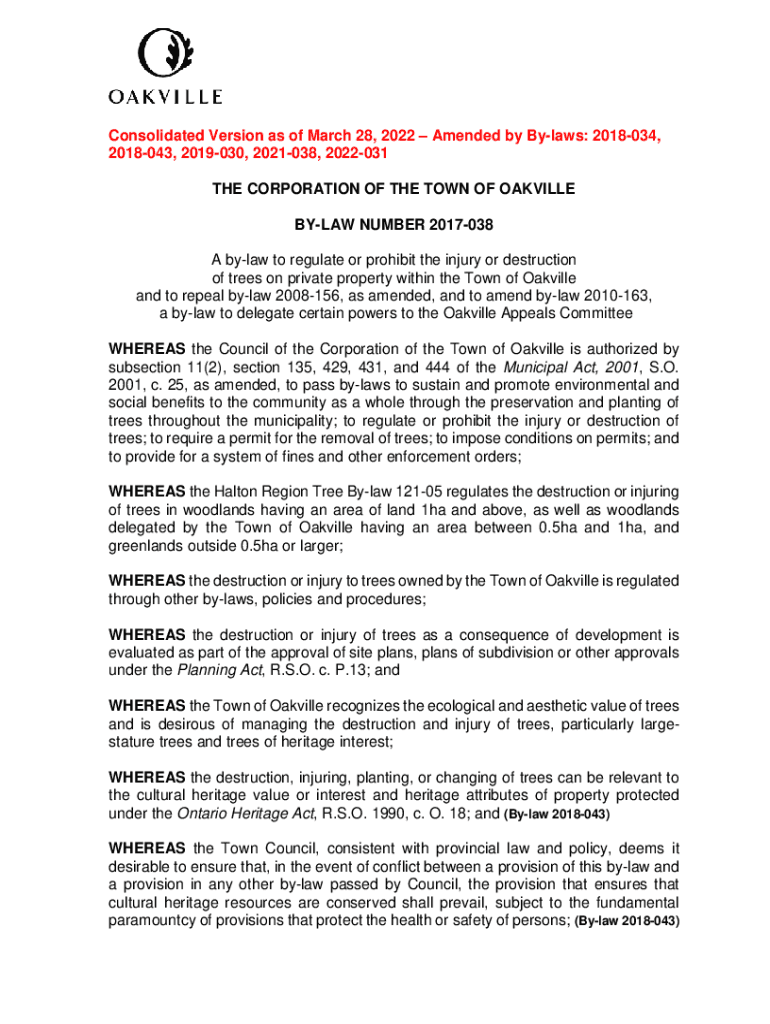 OAKVILLE

Consolidated Version as of March 28, 2022 – Amended by By-laws: 2018-034, 2018-043, 2019-030, 2021-038, 2022-031

THE CORPORATION OF THE TOWN OF OAKVILLE

BY-LAW NUMBER 2017-038

A by-law to regulate or prohibit the injury or destruction of trees on private property within the Town of Oakville and to repeal by-law 2008-156, as amended, and to amend by-law 2010-163, a by-law to delegate certain powers to the Oakville Appeals Committee

WHEREAS the Council of the Corporation of the Town of Oakville is authorized by subsection 11(2), section 135, 429, 431, and 444 of the Municipal Act, 2001, S.O. 2001, c. 25, as amended, to pass by-laws to sustain and promote environmental and social benefits to the community as a whole through the preservation and planting of trees throughout the municipality; to regulate or prohibit the injury or destruction of trees; to require a permit for the removal of trees; to impose conditions on permits; and to provide for a system of fines and other enforcement orders;

WHEREAS the Halton Region Tree By-law 121-05 regulates the destruction or injuring of trees in woodlands having an area of land 1ha and above, as well as woodlands delegated by the Town of Oakville having an area between 0.5ha and 1ha, and greenlands outside 0.5ha or larger;

WHEREAS the destruction or injury to trees owned by the Town of Oakville is regulated through other by-laws, policies and procedures;

WHEREAS the destruction or injury of trees as a consequence of development is evaluated as part of the approval of site plans, plans of subdivision or other approvals under the Planning Act, R.S.O. c. P.13; and

WHEREAS the Town of Oakville recognizes the ecological and aesthetic value of trees and is desirous of managing the destruction and injury of trees, particularly large-stature trees and trees of heritage interest;

WHEREAS the destruction, injuring, planting, or changing of trees can be relevant to the cultural heritage value or interest and heritage attributes of property protected under the Ontario Heritage Act, R.S.O. 1990, c. O. 18; and (By-law 2018-043)

WHEREAS the Town Council, consistent with provincial law and policy, deems it desirable to ensure that, in the event of conflict between a provision of this by-law and a provision in any other by-law passed by Council, the provision that ensures that cultural heritage resources are conserved shall prevail, subject to the fundamental paramountcy of provisions that protect the health or safety of persons; (By-law 2018-043)